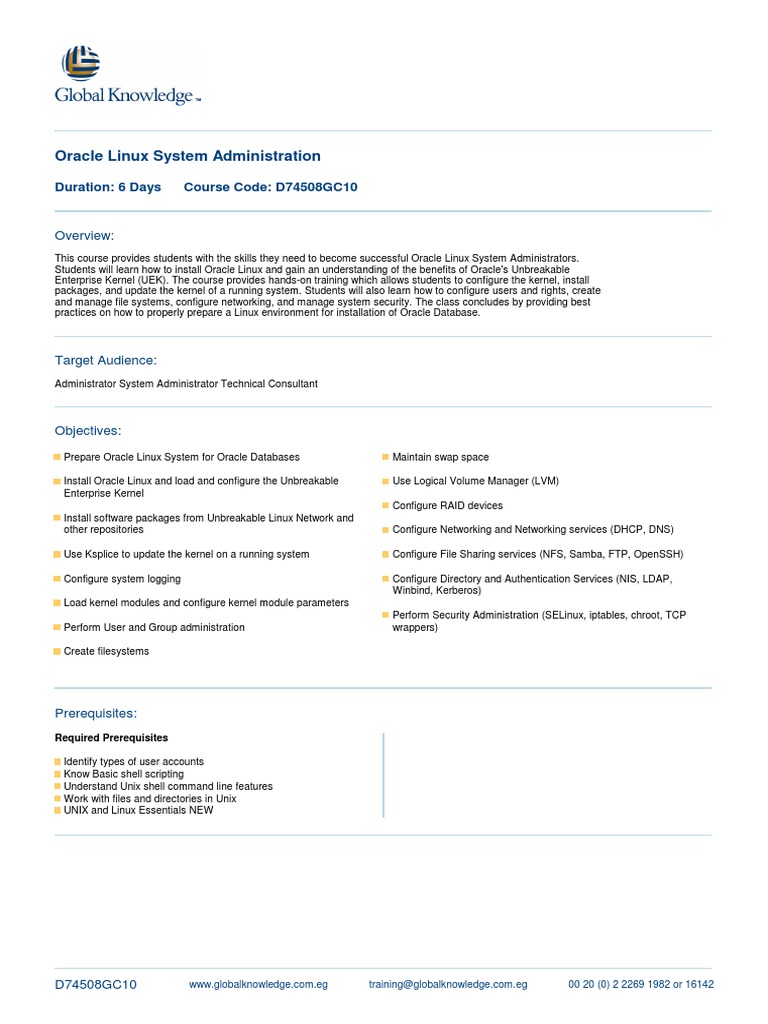 Global Knowledge™

Oracle Linux System Administration

Duration: 6 Days Course Code: D74508GC10

Overview:

This course provides students with the skills they need to become successful Oracle Linux System Administrators. Students will learn how to install Oracle Linux and gain an understanding of the benefits of Oracle's Unbreakable Enterprise Kernel (UEK). The course provides hands-on training which allows students to configure the kernel, install packages, and update the kernel of a running system. Students will also learn how to configure users and rights, create and manage file systems, configure networking, and manage system security. The class concludes by providing best practices on how to properly prepare a Linux environment for installation of Oracle Database.

Target Audience:

Administrator System Administrator Technical Consultant

Objectives:

Prepare Oracle Linux System for Oracle Databases

Install Oracle Linux and load and configure the Unbreakable Enterprise Kernel

Install software packages from Unbreakable Linux Network and other repositories

Use Ksplice to update the kernel on a running system

Configure system logging

Load kernel modules and configure kernel module parameters

Perform User and Group administration

Create filesystems

Maintain swap space

Use Logical Volume Manager (LVM)

Configure RAID devices

Configure Networking and Networking services (DHCP, DNS)

Configure File Sharing services (NFS, Samba, FTP, OpenSSH)

Configure Directory and Authentication Services (NIS, LDAP, Winbind, Kerberos)

Perform Security Administration (SELinux, iptables, chroot, TCP wrappers)

Prerequisites:

Required Prerequisites

Identify types of user accounts
Know Basic shell scripting
Understand Unix shell command line features
Work with files and directories in Unix
UNIX and Linux Essentials NEW

D74508GC10 www.globalknowledge.com.eg training@globalknowledge.com.eg 00 20 (0) 2 2269 1982 or 16142